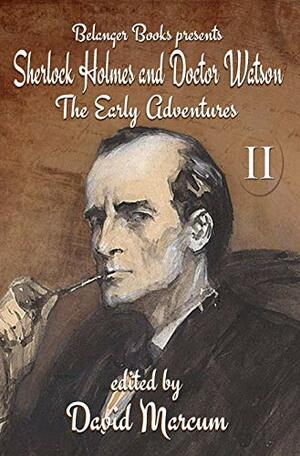 Belanger Books presents
Sherlock Holmes and Doctor Watson
The Early Adventures

II

edited by
David Marcum